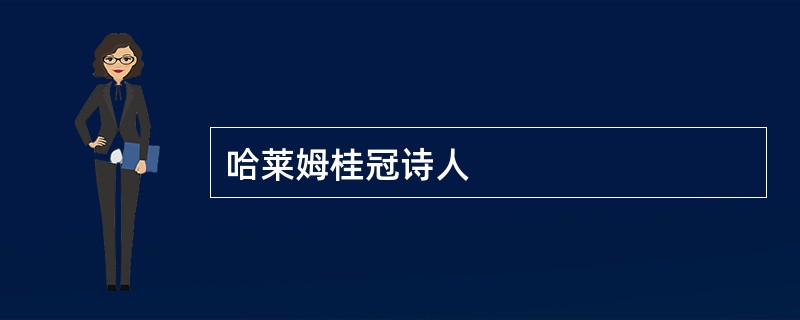 哈莱姆桂冠诗人